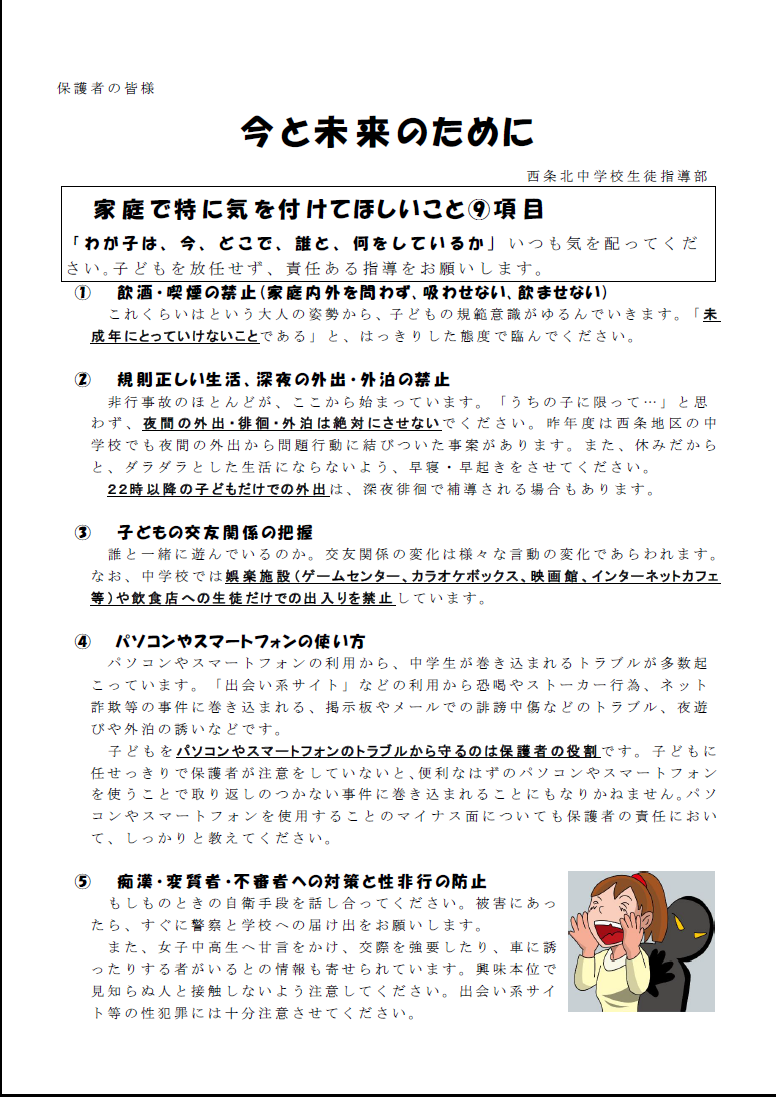 保護者の皆様

今と未来のために

西条北中学校生徒指導部

家庭で特に気を付けてほしいこと⑨項目

「わが子は、今、どこで、誰と、何をしているか」いつも気を配ってください。子どもを放任せず、責任ある指導をお願いします。

① 飲酒・喫煙の禁止(家庭内外を問わず、吸わせない、飲ませない)

これくらいはという大人の姿勢から、子どもの規範意識がゆるんでいきます。「未成年にとっていけないことである」と、はっきりした態度で臨んでください。

② 規則正しい生活、深夜の外出・外泊の禁止

非行事故のほとんどが、ここから始まっています。「うちの子に限って…」と思わず、夜間の外出・徘徊・外泊は絶対にさせないでください。昨年度は西条地区の中学校でも夜間の外出から問題行動に結びついた事案があります。また、休みだからと、ダラダラとした生活にならないよう、早寝・早起きをさせてください。

22時以降の子どもだけでの外出は、深夜徘徊で補導される場合もあります。

③ 子どもの交友関係の把握

誰と一緒に遊んでいるのか。交友関係の変化は様々な言動の変化であらわれます。なお、中学校では娯楽施設(ゲームセンター、カラオケボックス、映画館、インターネットカフェ等)や飲食店への生徒だけでの出入りを禁止しています。

④ パソコンやスマートフォンの使い方

パソコンやスマートフォンの利用から、中学生が巻き込まれるトラブルが多数起こっています。「出会い系サイト」などの利用から恐喝やストーカー行為、ネット詐欺等の事件に巻き込まれる、掲示板やメールでの誹謗中傷などのトラブル、夜遊びや外泊の誘いなどです。

子どもをパソコンやスマートフォンのトラブルから守るのは保護者の役割です。子どもに任せっきりで保護者が注意をしていないと、便利なはずのパソコンやスマートフォンを使うことで取り返しのつかない事件に巻き込まれることにもなりかねません。パソコンやスマートフォンを使用することのマイナス面についても保護者の責任において、しっかりと教えてください。

⑤ 痴漢・変質者・不審者への対策と性非行の防止

もしものときの自衛手段を話し合ってください。被害にあったら、すぐに警察と学校への届け出をお願いします。

また、女子中高生へ甘言をかけ、交際を強要したり、車に誘ったりする者がいるとの情報も寄せられています。興味本位で見知らぬ人と接触しないよう注意してください。出会い系サイト等の性犯罪には十分注意させてください。